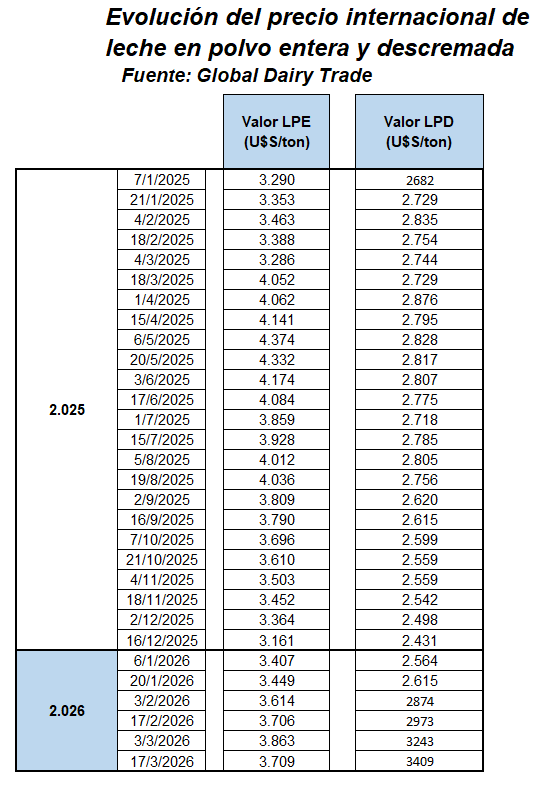 Evolución del precio internacional de leche en polvo entera y descremada

Fuente: Global Dairy Trade

| | | Valor LPE (U$S/ton) | Valor LPD (U$S/ton) |
|---|---|---|---|
| 2.025 | 7/1/2025 | 3.290 | 2682 |
| | 21/1/2025 | 3.353 | 2.729 |
| | 4/2/2025 | 3.463 | 2.835 |
| | 18/2/2025 | 3.388 | 2.754 |
| | 4/3/2025 | 3.286 | 2.744 |
| | 18/3/2025 | 4.052 | 2.729 |
| | 1/4/2025 | 4.062 | 2.876 |
| | 15/4/2025 | 4.141 | 2.795 |
| | 6/5/2025 | 4.374 | 2.828 |
| | 20/5/2025 | 4.332 | 2.817 |
| | 3/6/2025 | 4.174 | 2.807 |
| | 17/6/2025 | 4.084 | 2.775 |
| | 1/7/2025 | 3.859 | 2.718 |
| | 15/7/2025 | 3.928 | 2.785 |
| | 5/8/2025 | 4.012 | 2.805 |
| | 19/8/2025 | 4.036 | 2.756 |
| | 2/9/2025 | 3.809 | 2.620 |
| | 16/9/2025 | 3.790 | 2.615 |
| | 7/10/2025 | 3.696 | 2.599 |
| | 21/10/2025 | 3.610 | 2.559 |
| | 4/11/2025 | 3.503 | 2.559 |
| | 18/11/2025 | 3.452 | 2.542 |
| | 2/12/2025 | 3.364 | 2.498 |
| | 16/12/2025 | 3.161 | 2.431 |
| 2.026 | 6/1/2026 | 3.407 | 2.564 |
| | 20/1/2026 | 3.449 | 2.615 |
| | 3/2/2026 | 3.614 | 2874 |
| | 17/2/2026 | 3.706 | 2973 |
| | 3/3/2026 | 3.863 | 3243 |
| | 17/3/2026 | 3.709 | 3409 |